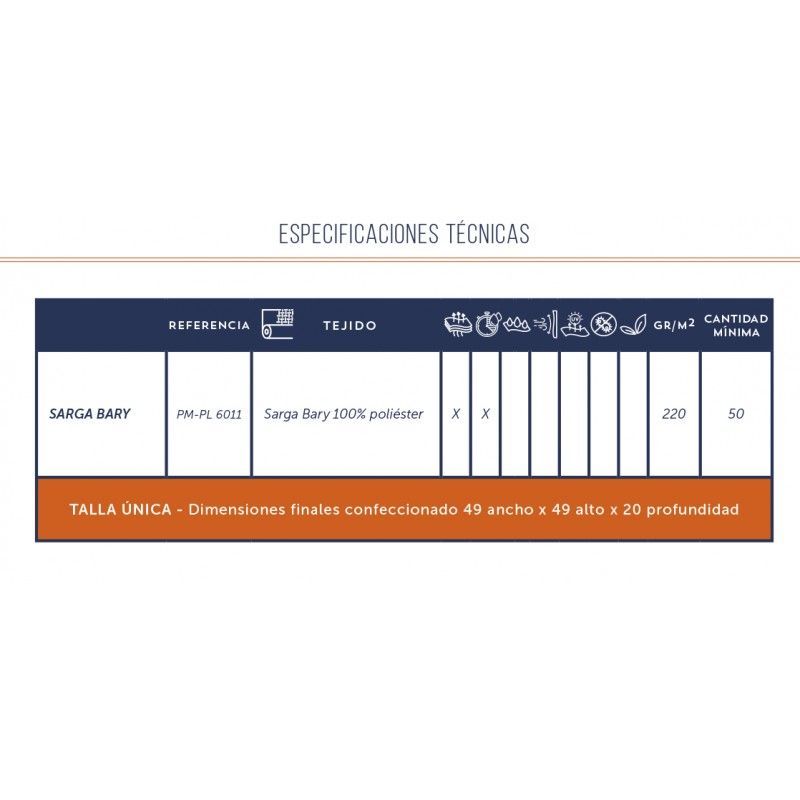 ESPECIFICACIONES TÉCNICAS

|  | REFERENCIA | TEJIDO |  |  |  |  |  |  |  | GR/M$^2$ | CANTIDAD MÍNIMA |
|---|---|---|---|---|---|---|---|---|---|---|---|
| SARGA BARY | PM-PL 6011 | Sarga Bary 100% poliéster | X | X |  |  |  |  |  | 220 | 50 |

TALLA ÚNICA - Dimensiones finales confeccionado 49 ancho x 49 alto x 20 profundidad